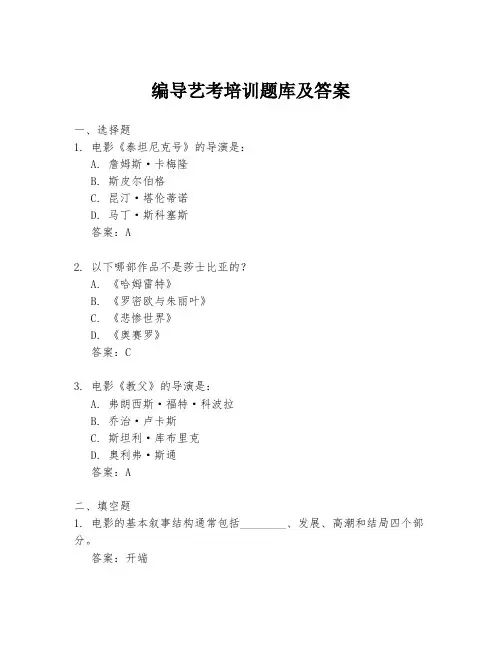 编导艺考培训题库及答案

一、选择题

1. 电影《泰坦尼克号》的导演是：

A. 詹姆斯·卡梅隆

B. 斯皮尔伯格

C. 昆汀·塔伦蒂诺

D. 马丁·斯科塞斯

答案：A

2. 以下哪部作品不是莎士比亚的？

A. 《哈姆雷特》

B. 《罗密欧与朱丽叶》

C. 《悲惨世界》

D. 《奥赛罗》

答案：C

3. 电影《教父》的导演是：

A. 弗朗西斯·福特·科波拉

B. 乔治·卢卡斯

C. 斯坦利·库布里克

D. 奥利弗·斯通

答案：A

二、填空题

1. 电影的基本叙事结构通常包括________、发展、高潮和结局四个部分。

答案：开端